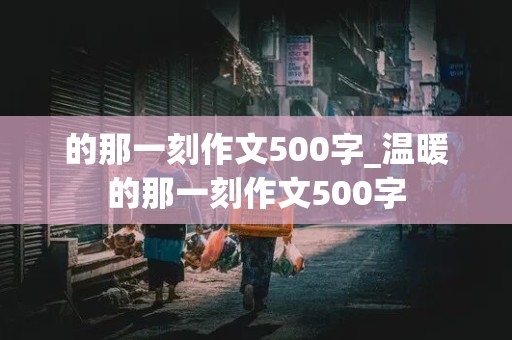 的那一刻作文500字_温暖的那一刻作文500字